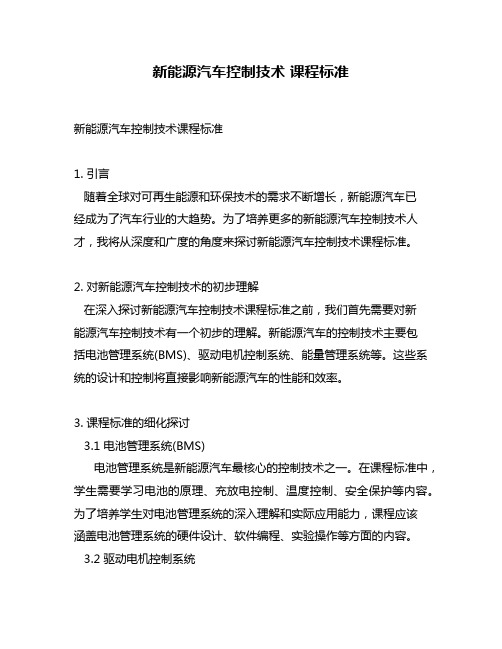 新能源汽车控制技术 课程标准

新能源汽车控制技术课程标准

1. 引言
随着全球对可再生能源和环保技术的需求不断增长，新能源汽车已经成为了汽车行业的大趋势。为了培养更多的新能源汽车控制技术人才，我将从深度和广度的角度来探讨新能源汽车控制技术课程标准。

2. 对新能源汽车控制技术的初步理解
在深入探讨新能源汽车控制技术课程标准之前，我们首先需要对新能源汽车控制技术有一个初步的理解。新能源汽车的控制技术主要包括电池管理系统(BMS)、驱动电机控制系统、能量管理系统等。这些系统的设计和控制将直接影响新能源汽车的性能和效率。

3. 课程标准的细化探讨
3.1 电池管理系统(BMS)
电池管理系统是新能源汽车最核心的控制技术之一。在课程标准中，学生需要学习电池的原理、充放电控制、温度控制、安全保护等内容。为了培养学生对电池管理系统的深入理解和实际应用能力，课程应该涵盖电池管理系统的硬件设计、软件编程、实验操作等方面的内容。
3.2 驱动电机控制系统